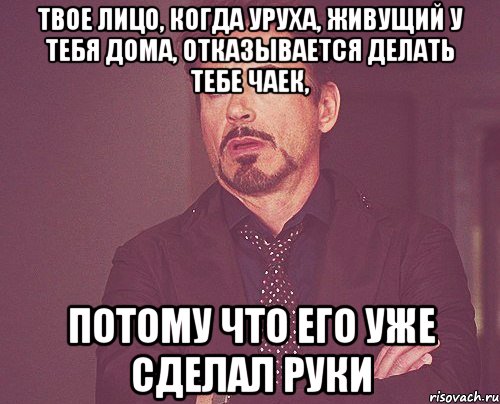 ТВОЕ ЛИЦО, КОГДА УРУХА, ЖИВУЩИЙ У ТЕБЯ ДОМА, ОТКАЗЫВАЕТСЯ ДЕЛАТЬ ТЕБЕ ЧАЕК,

ПОТОМУ ЧТО ЕГО УЖЕ СДЕЛАЛ РУКИ

risovach.ru